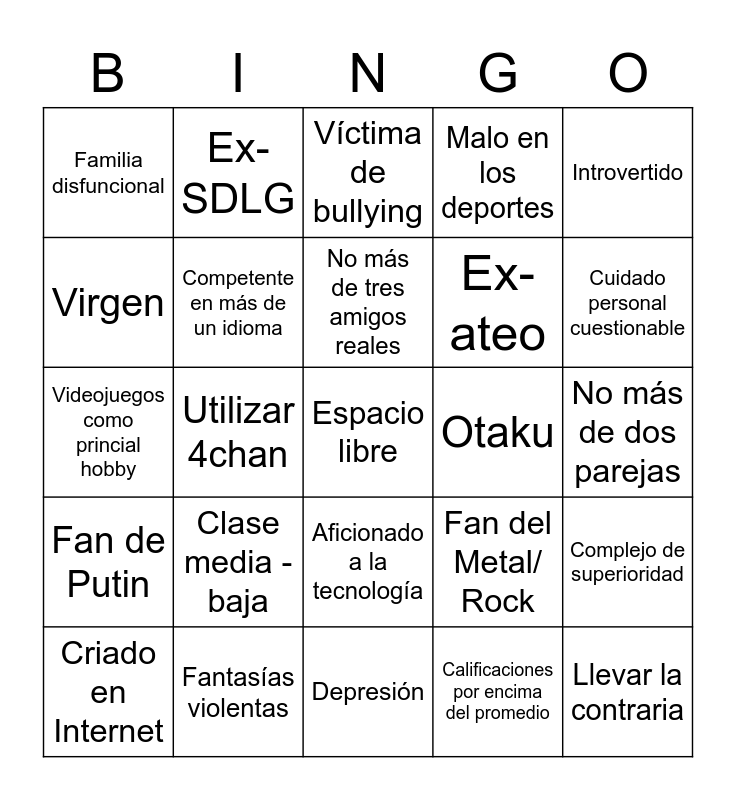 | B | I | N | G | O |
|---|---|---|---|---|
| Familia disfuncional | Ex-SDLG | Víctima de bullying | Malo en los deportes | Introvertido |
| Virgen | Competente en más de un idioma | No más de tres amigos reales | Ex-ateo | Cuidado personal cuestionable |
| Videojuegos como princial hobby | Utilizar 4chan | Espacio libre | Otaku | No más de dos parejas |
| Fan de Putin | Clase media - baja | Aficionado a la tecnología | Fan del Metal/ Rock | Complejo de superioridad |
| Criado en Internet | Fantasías violentas | Depresión | Calificaciones por encima del promedio | Llevar la contraria |